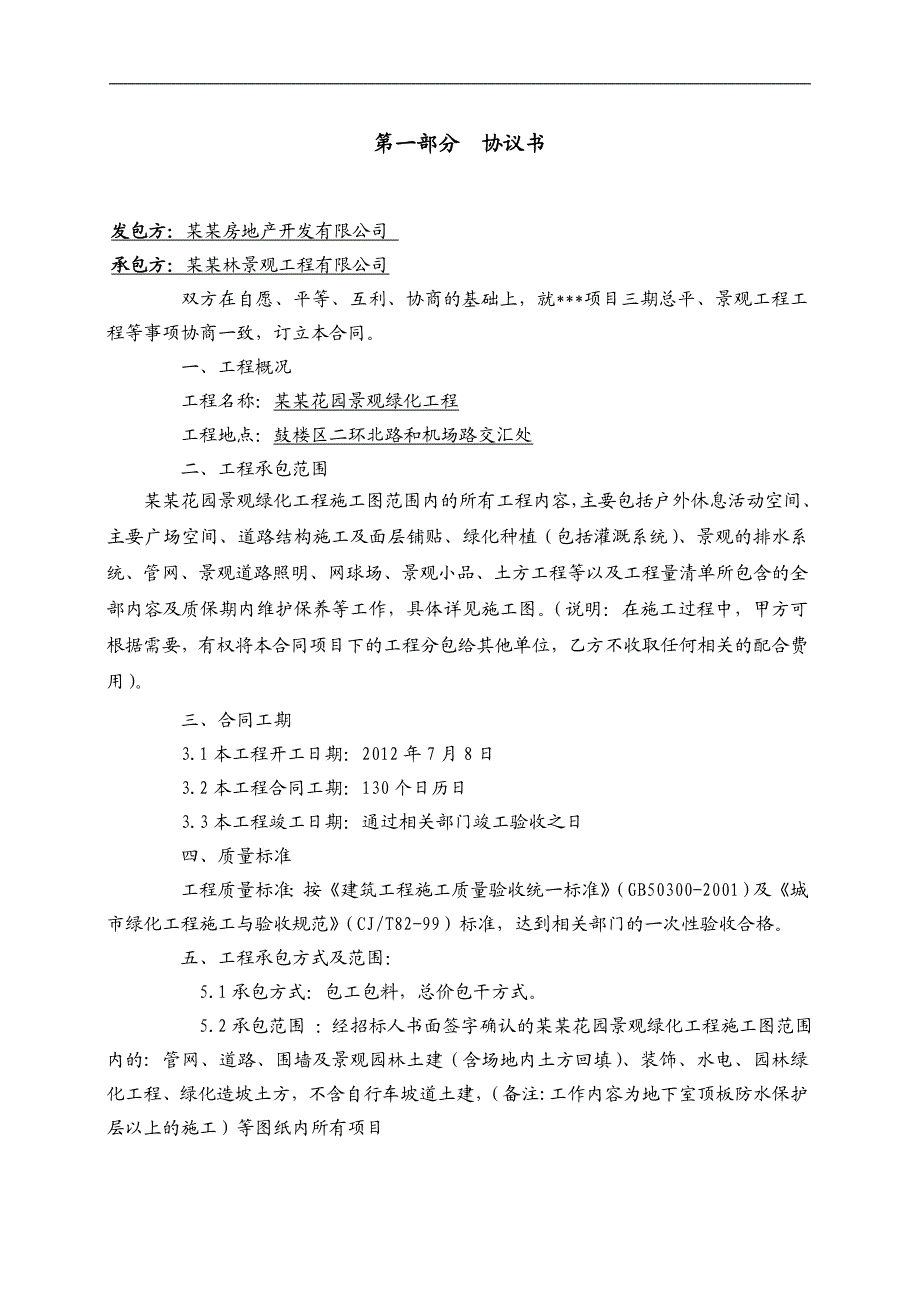 第一部分　协议书

发包方：某某房地产开发有限公司
承包方：某某林景观工程有限公司

双方在自愿、平等、互利、协商的基础上，就***项目三期总平、景观工程工程等事项协商一致，订立本合同。

一、工程概况

工程名称：某某花园景观绿化工程

工程地点：鼓楼区二环北路和机场路交汇处

二、工程承包范围

某某花园景观绿化工程施工图范围内的所有工程内容，主要包括户外休息活动空间、主要广场空间、道路结构施工及面层铺贴、绿化种植（包括灌溉系统）、景观的排水系统、管网、景观道路照明、网球场、景观小品、土方工程等以及工程量清单所包含的全部内容及质保期内维护保养等工作，具体详见施工图。（说明：在施工过程中，甲方可根据需要，有权将本合同项目下的工程分包给其他单位，乙方不收取任何相关的配合费用）。

三、合同工期

3.1 本工程开工日期：2012 年 7 月 8 日

3.2 本工程合同工期：130 个日历日

3.3 本工程竣工日期：通过相关部门竣工验收之日

四、质量标准

工程质量标准：按《建筑工程施工质量验收统一标准》（GB50300-2001）及《城市绿化工程施工与验收规范》（CJ/T82-99）标准，达到相关部门的一次性验收合格。

五、工程承包方式及范围：

5.1 承包方式：包工包料，总价包干方式。

5.2 承包范围 ：经招标人书面签字确认的某某花园景观绿化工程施工图范围内的：管网、道路、围墙及景观园林土建（含场地内土方回填）、装饰、水电、园林绿化工程、绿化造坡土方，不含自行车坡道土建，（备注：工作内容为地下室顶板防水保护层以上的施工）等图纸内所有项目